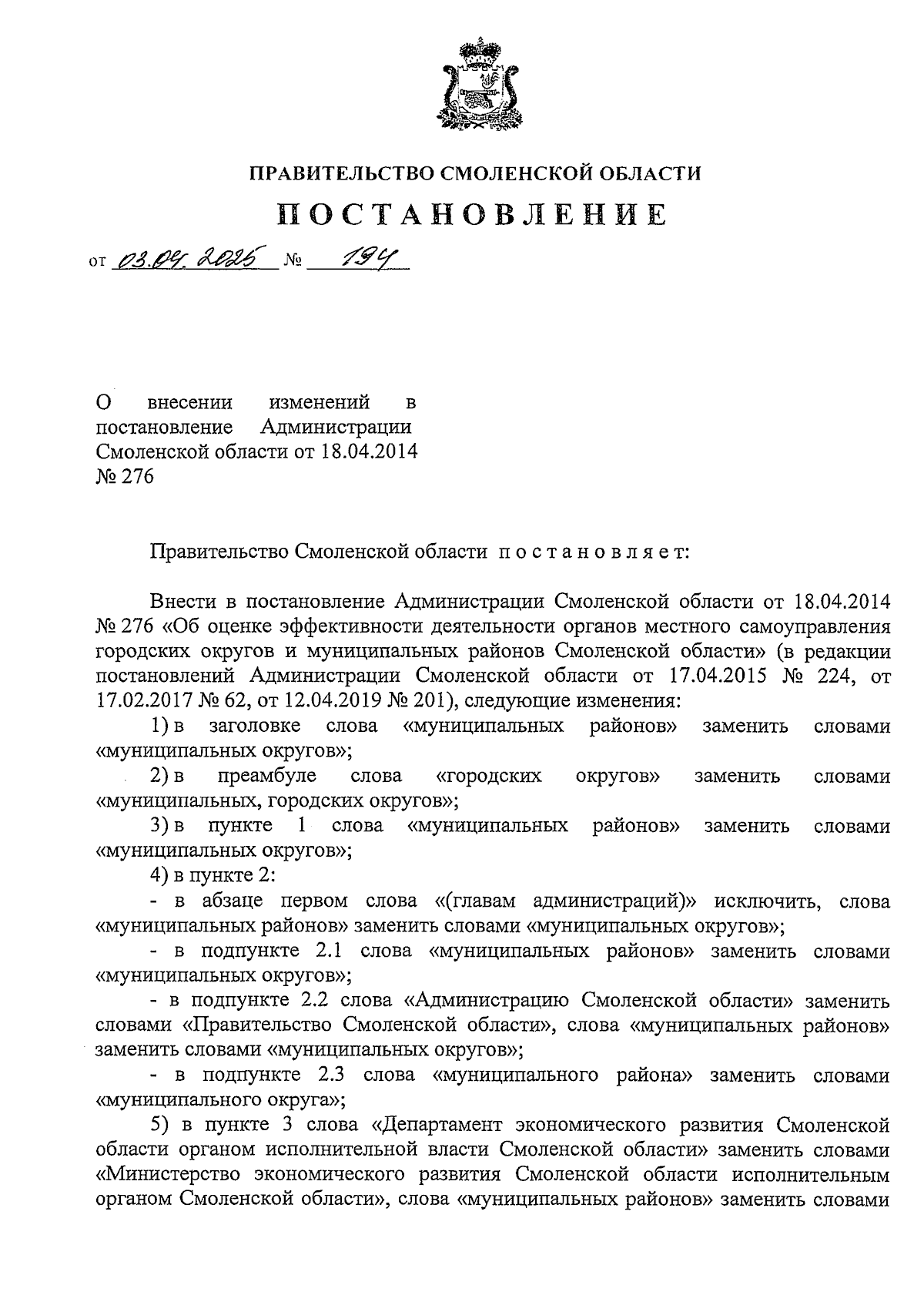 ПРАВИТЕЛЬСТВО СМОЛЕНСКОЙ ОБЛАСТИ

ПОСТАНОВЛЕНИЕ

от 03.04.2025 № 194

О внесении изменений в постановление Администрации Смоленской области от 18.04.2014 № 276

Правительство Смоленской области постановляет:

Внести в постановление Администрации Смоленской области от 18.04.2014 № 276 «Об оценке эффективности деятельности органов местного самоуправления городских округов и муниципальных районов Смоленской области» (в редакции постановлений Администрации Смоленской области от 17.04.2015 № 224, от 17.02.2017 № 62, от 12.04.2019 № 201), следующие изменения:

1) в заголовке слова «муниципальных районов» заменить словами «муниципальных округов»;

2) в преамбуле слова «городских округов» заменить словами «муниципальных, городских округов»;

3) в пункте 1 слова «муниципальных районов» заменить словами «муниципальных округов»;

4) в пункте 2:

- в абзаце первом слова «(главам администраций)» исключить, слова «муниципальных районов» заменить словами «муниципальных округов»;

- в подпункте 2.1 слова «муниципальных районов» заменить словами «муниципальных округов»;

- в подпункте 2.2 слова «Администрацию Смоленской области» заменить словами «Правительство Смоленской области», слова «муниципальных районов» заменить словами «муниципальных округов»;

- в подпункте 2.3 слова «муниципального района» заменить словами «муниципального округа»;

5) в пункте 3 слова «Департамент экономического развития Смоленской области органом исполнительной власти Смоленской области» заменить словами «Министерство экономического развития Смоленской области исполнительным органом Смоленской области», слова «муниципальных районов» заменить словами